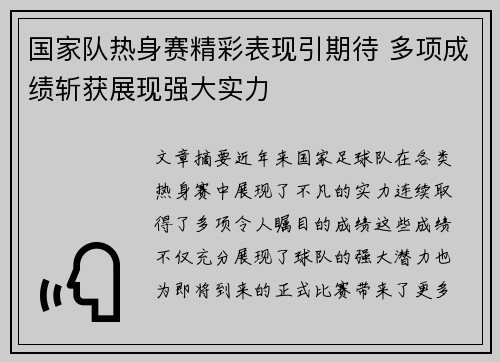 国家队热身赛精彩表现引期待 多项成绩斩获展现强大实力

文章摘要近年来国家足球队在各类热身赛中展现了不凡的实力连续取得了多项令人瞩目的成绩这些成绩不仅充分展现了球队的强大潜力也为即将到来的正式比赛带来了更多